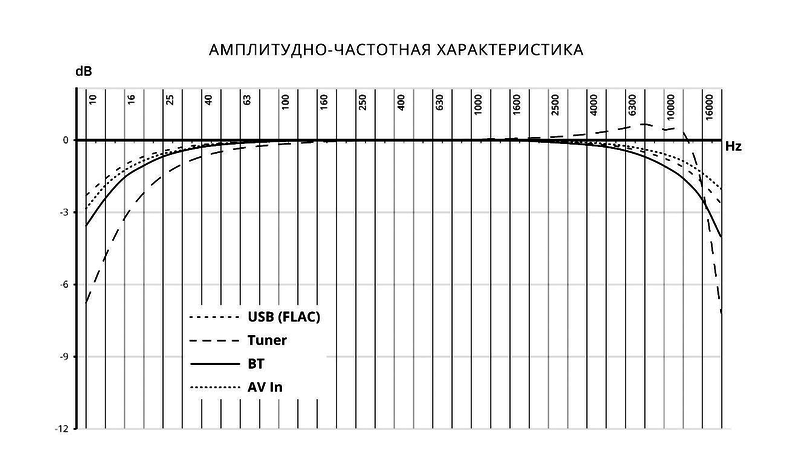 АМПЛИТУДНО-ЧАСТОТНАЯ ХАРАКТЕРИСТИКА

dB

10
16
25
40
63
100
160
250
400
630
1000
1600
2500
4000
6300
10000
16000

0
-3
-6
-9
-12

Hz

USB (FLAC)
Tuner
BT
AV In